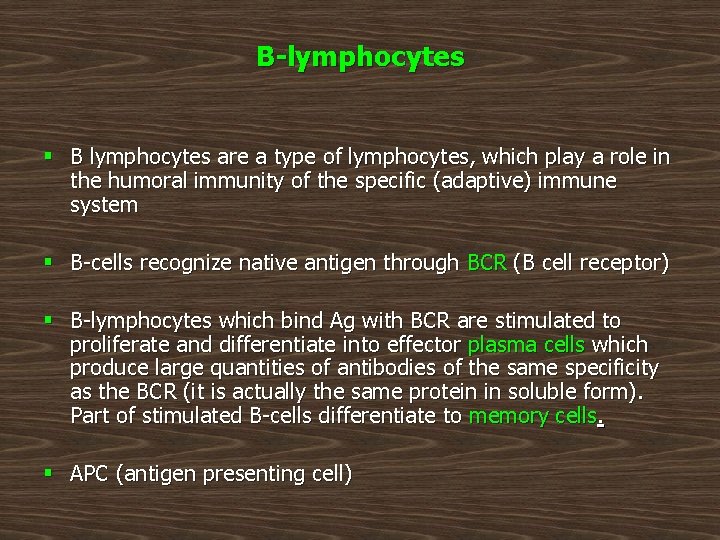 B-lymphocytes

▪ B lymphocytes are a type of lymphocytes, which play a role in the humoral immunity of the specific (adaptive) immune system

▪ B-cells recognize native antigen through BCR (B cell receptor)

▪ B-lymphocytes which bind Ag with BCR are stimulated to proliferate and differentiate into effector plasma cells which produce large quantities of antibodies of the same specificity as the BCR (it is actually the same protein in soluble form). Part of stimulated B-cells differentiate to memory cells.

▪ APC (antigen presenting cell)